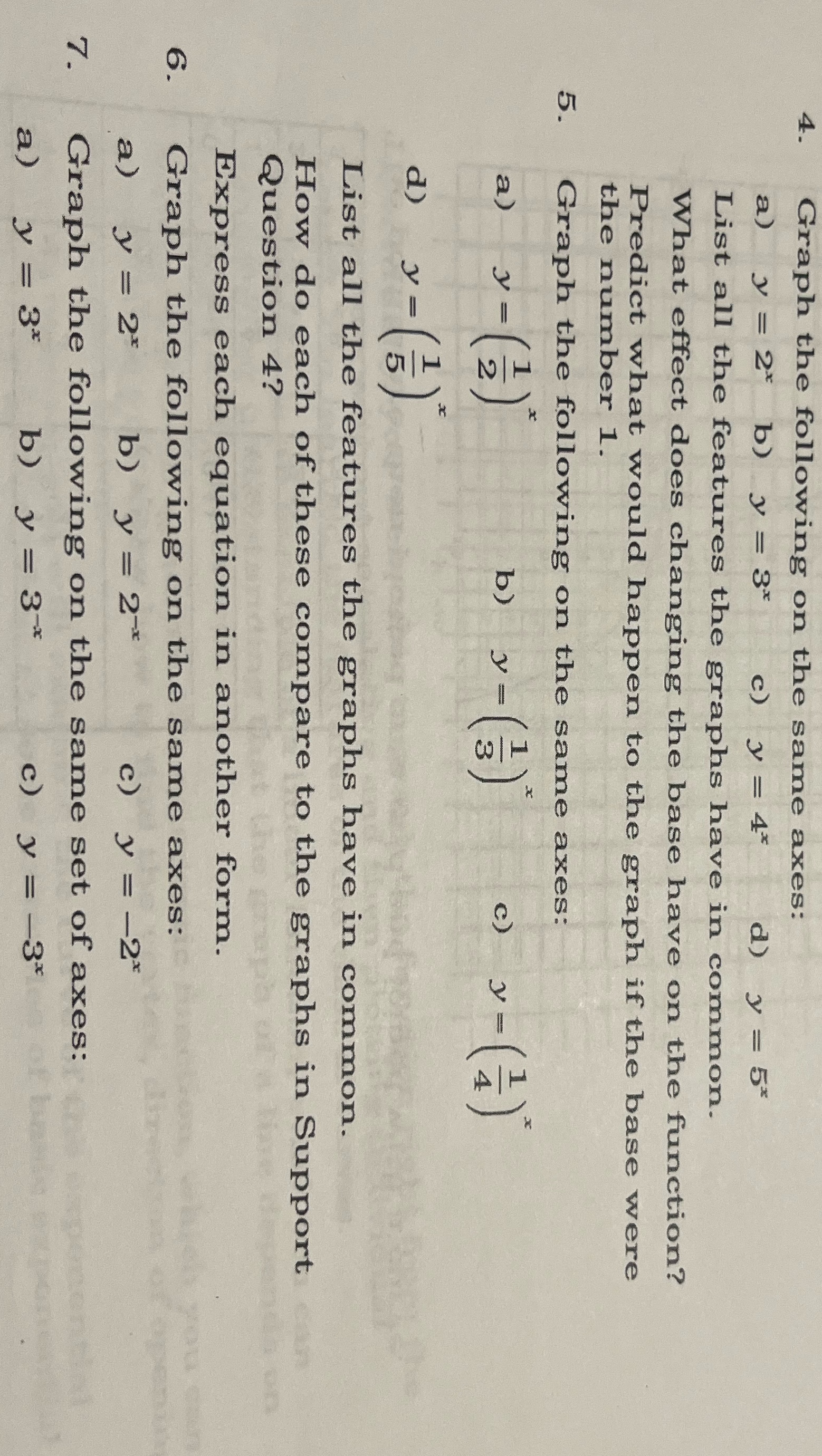 4. Graph the following on the same axes:

a) $y = 2^x$ b) $y = 3^x$ c) $y = 4^x$ d) $y = 5^x$

List all the features the graphs have in common.

What effect does changing the base have on the function?

Predict what would happen to the graph if the base were the number 1.

5. Graph the following on the same axes:

a) $y = \left(\frac{1}{2}\right)^x$ b) $y = \left(\frac{1}{3}\right)^x$ c) $y = \left(\frac{1}{4}\right)^x$

d) $y = \left(\frac{1}{5}\right)^x$

List all the features the graphs have in common.

How do each of these compare to the graphs in Support Question 4?

Express each equation in another form.

6. Graph the following on the same axes:

a) $y = 2^x$ b) $y = 2^{-x}$ c) $y = -2^x$

7. Graph the following on the same set of axes:

a) $y = 3^x$ b) $y = 3^{-x}$ c) $y = -3^x$